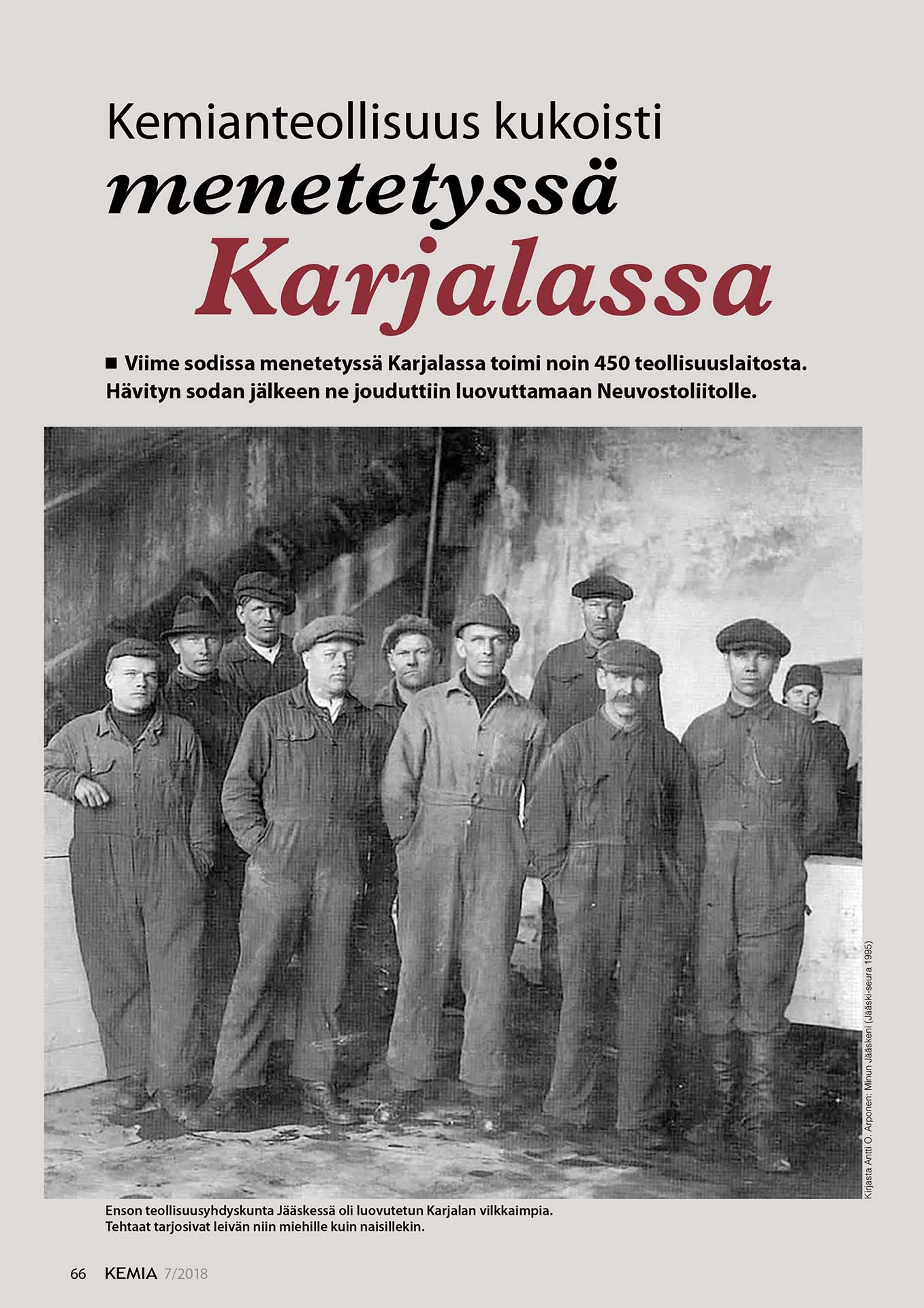 Kemianteollisuus kukoisti
menetetyssä
Karjalassa

■ Viime sodissa menetetyssä Karjalassa toimi noin 450 teollisuuslaitosta. Hävityn sodan jälkeen ne jouduttiin luovuttamaan Neuvostoliitolle.

Kirjasta Antti O. Arponen: Minun Jääskeni (Jääski-seura 1995)

Enson teollisuusyhdyskunta Jääskessä oli luovutetun Karjalan vilkkaimpia. Tehtaat tarjosivat leivän niin miehille kuin naisillekin.

66 KEMIA 7/2018